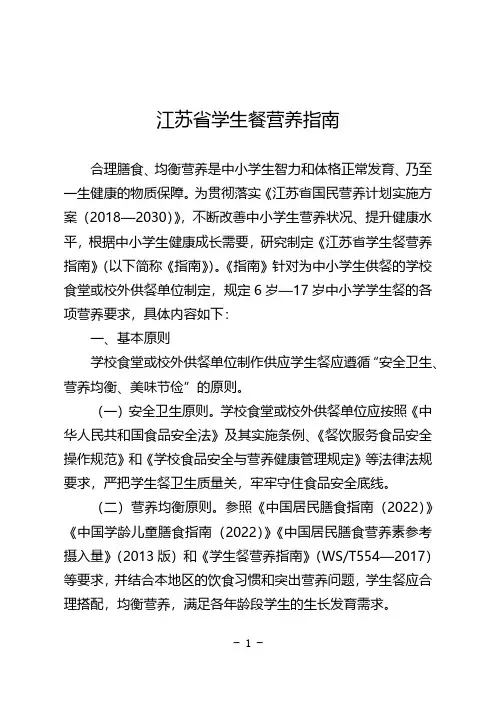 江苏省学生餐营养指南

合理膳食、均衡营养是中小学生智力和体格正常发育、乃至一生健康的物质保障。为贯彻落实《江苏省国民营养计划实施方案（2018—2030）》，不断改善中小学生营养状况、提升健康水平，根据中小学生健康成长需要，研究制定《江苏省学生餐营养指南》(以下简称《指南》)。《指南》针对为中小学生供餐的学校食堂或校外供餐单位制定，规定 6 岁—17 岁中小学学生餐的各项营养要求，具体内容如下：

一、基本原则

学校食堂或校外供餐单位制作供应学生餐应遵循“安全卫生、营养均衡、美味节俭”的原则。

（一）安全卫生原则。学校食堂或校外供餐单位应按照《中华人民共和国食品安全法》及其实施条例、《餐饮服务食品安全操作规范》和《学校食品安全与营养健康管理规定》等法律法规要求，严把学生餐卫生质量关，牢牢守住食品安全底线。

（二）营养均衡原则。参照《中国居民膳食指南（2022）》《中国学龄儿童膳食指南（2022）》《中国居民膳食营养素参考摄入量》(2013 版）和《学生餐营养指南》(WS/T554—2017）等要求，并结合本地区的饮食习惯和突出营养问题，学生餐应合理搭配，均衡营养，满足各年龄段学生的生长发育需求。

- 1 -